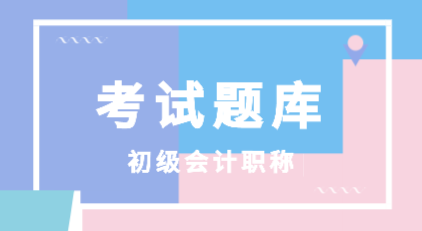 考试题库
初级会计职称